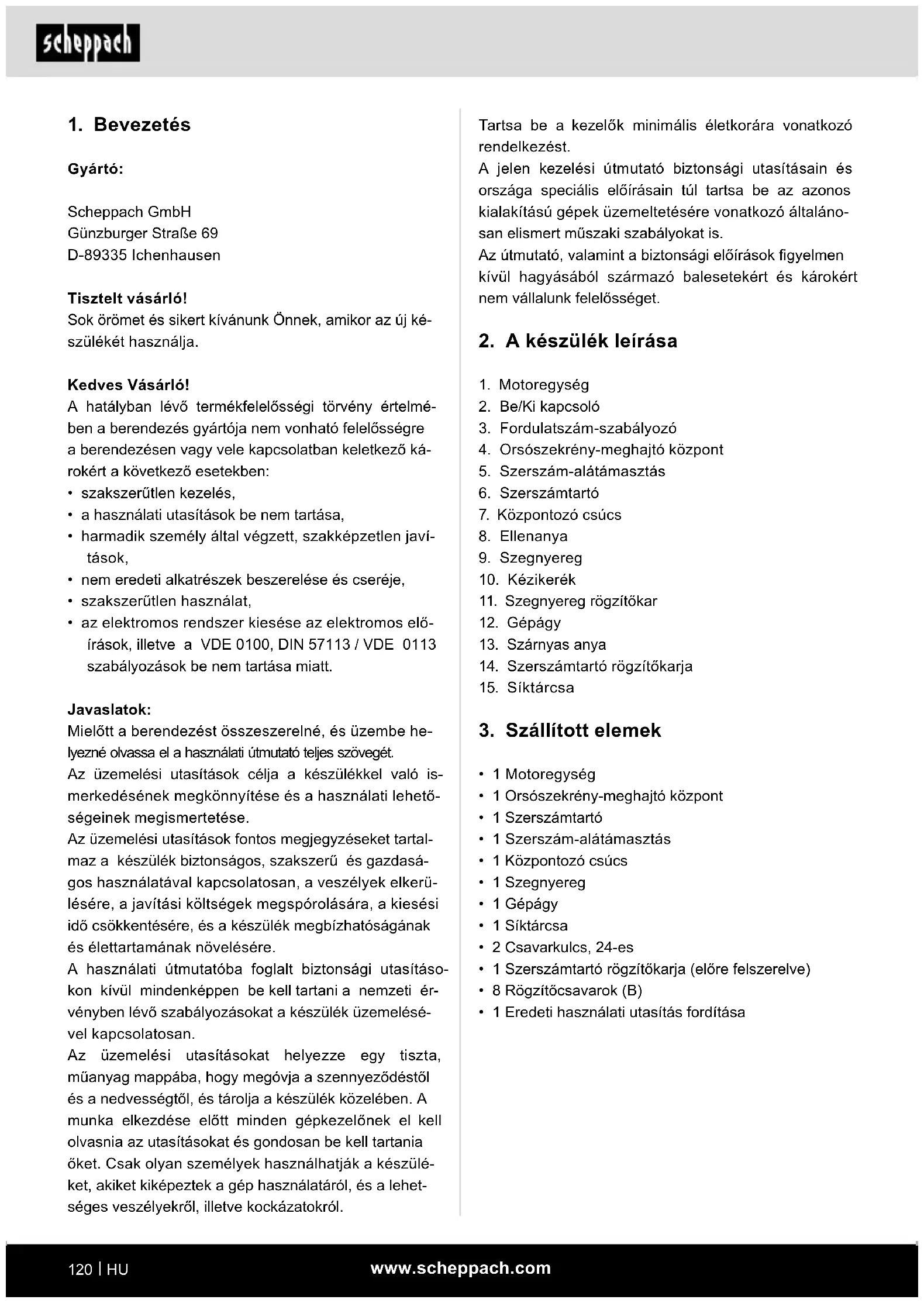 scheppach

1. Bevezetés

Gyártó:

Scheppach GmbH
Günzburger Straße 69
D-89335 Ichenhausen

Tisztelt vásárló!
Sok örömet és sikert kívánunk Önnek, amikor az új készülékét használja.

Kedves Vásárló!
A hatályban lévő termékfelelősségi törvény értelmében a berendezés gyártója nem vonható felelősségre a berendezésen vagy vele kapcsolatban keletkező károkért a következő esetekben:
• szakszerűtlen kezelés,
• a használati utasítások be nem tartása,
• harmadik személy által végzett, szakképzetlen javítások,
• nem eredeti alkatrészek beszerelése és cseréje,
• szakszerűtlen használat,
• az elektromos rendszer kiesése az elektromos előírások, illetve a VDE 0100, DIN 57113 / VDE 0113 szabályozások be nem tartása miatt.

Javaslatok:
Mielőtt a berendezést összeszerelné, és üzembe helyezné olvassa el a használati útmutató teljes szövegét.
Az üzemelési utasítások célja a készülékkel való ismerkedésének megkönnyítése és a használati lehetőségeinek megismertetése.
Az üzemelési utasítások fontos megjegyzéseket tartalmaz a készülék biztonságos, szakszerű és gazdaságos használatával kapcsolatosan, a veszélyek elkerülésére, a javítási költségek megspórolására, a kiesési idő csökkentésére, és a készülék megbízhatóságának és élettartamának növelésére.
A használati útmutatóba foglalt biztonsági utasításokon kívül mindenképpen be kell tartani a nemzeti érvényben lévő szabályozásokat a készülék üzemelésével kapcsolatosan.
Az üzemelési utasításokat helyezze egy tiszta, műanyag mappába, hogy megóvja a szennyeződéstől és a nedvességtől, és tárolja a készülék közelében. A munka elkezdése előtt minden gépkezelőnek el kell olvasnia az utasításokat és gondosan be kell tartania őket. Csak olyan személyek használhatják a készüléket, akiket kiképeztek a gép használatáról, és a lehetséges veszélyekről, illetve kockázatokról.
Tartsa be a kezelők minimális életkorára vonatkozó rendelkezést.
A jelen kezelési útmutató biztonsági utasításain és országa speciális előírásain túl tartsa be az azonos kialakítású gépek üzemeltetésére vonatkozó általánosan elismert műszaki szabályokat is.
Az útmutató, valamint a biztonsági előírások figyelmen kívül hagyásából származó balesetekért és károkért nem vállalunk felelősséget.

2. A készülék leírása

1. Motoregység
2. Be/Ki kapcsoló
3. Fordulatszám-szabályozó
4. Orsószekrény-meghajtó központ
5. Szerszám-alátámasztás
6. Szerszámtartó
7. Központozó csúcs
8. Ellenanya
9. Szegnyereg
10. Kézikerék
11. Szegnyereg rögzítőkar
12. Gépágy
13. Szárnyas anya
14. Szerszámtartó rögzítőkarja
15. Síktárcsa

3. Szállított elemek

• 1 Motoregység
• 1 Orsószekrény-meghajtó központ
• 1 Szerszámtartó
• 1 Szerszám-alátámasztás
• 1 Központozó csúcs
• 1 Szegnyereg
• 1 Gépágy
• 1 Síktárcsa
• 2 Csavarkulcs, 24-es
• 1 Szerszámtartó rögzítőkarja (előre felszerelve)
• 8 Rögzítőcsavarok (B)
• 1 Eredeti használati utasítás fordítása

120 | HU www.scheppach.com